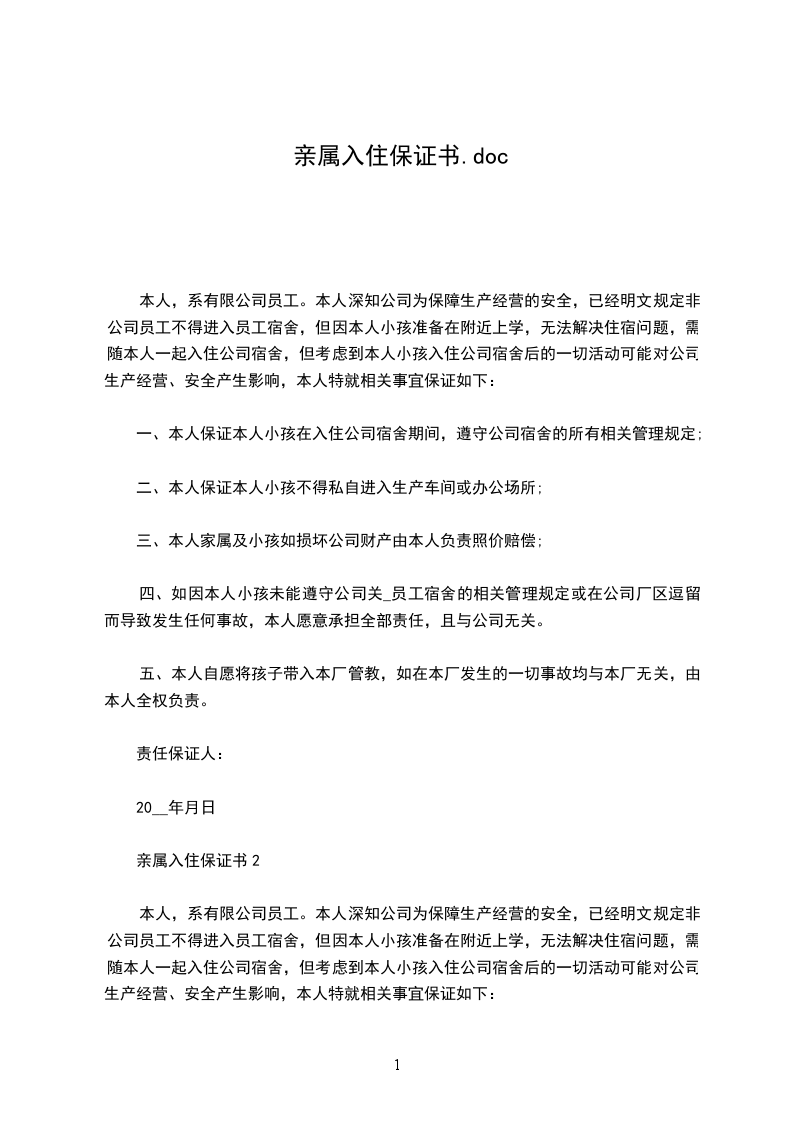 亲属入住保证书.doc

本人，系有限公司员工。本人深知公司为保障生产经营的安全，已经明文规定非公司员工不得进入员工宿舍，但因本人小孩准备在附近上学，无法解决住宿问题，需随本人一起入住公司宿舍，但考虑到本人小孩入住公司宿舍后的一切活动可能对公司生产经营、安全产生影响，本人特就相关事宜保证如下：

一、本人保证本人小孩在入住公司宿舍期间，遵守公司宿舍的所有相关管理规定;

二、本人保证本人小孩不得私自进入生产车间或办公场所;

三、本人家属及小孩如损坏公司财产由本人负责照价赔偿;

四、如因本人小孩未能遵守公司关_员工宿舍的相关管理规定或在公司厂区逗留而导致发生任何事故，本人愿意承担全部责任，且与公司无关。

五、本人自愿将孩子带入本厂管教，如在本厂发生的一切事故均与本厂无关，由本人全权负责。

责任保证人：

20__年月日

亲属入住保证书 2

本人，系有限公司员工。本人深知公司为保障生产经营的安全，已经明文规定非公司员工不得进入员工宿舍，但因本人小孩准备在附近上学，无法解决住宿问题，需随本人一起入住公司宿舍，但考虑到本人小孩入住公司宿舍后的一切活动可能对公司生产经营、安全产生影响，本人特就相关事宜保证如下：

1